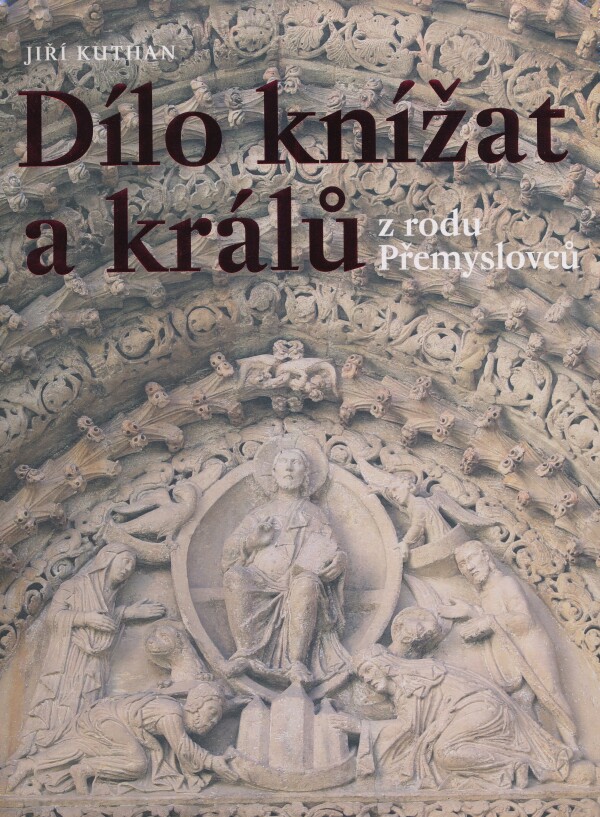 JIŘÍ KUTHAN

Dílo knížat a králů z rodu Přemyslovců